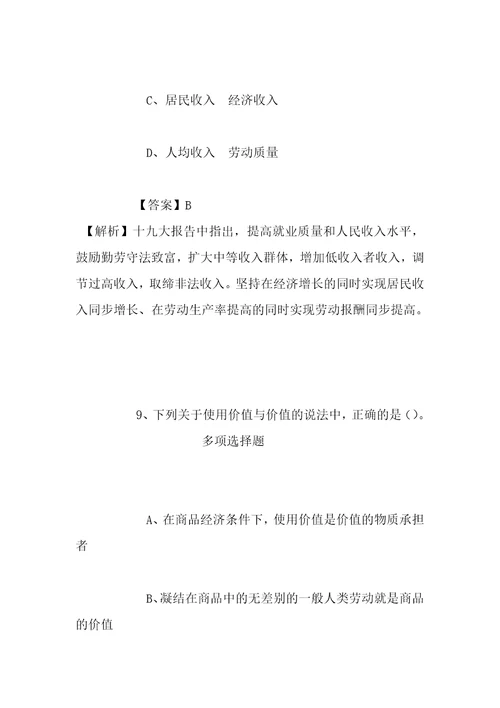 C、居民收入　经济收入

D、人均收入　劳动质量

【答案】B

【解析】十九大报告中指出，提高就业质量和人民收入水平，鼓励勤劳守法致富，扩大中等收入群体，增加低收入者收入，调节过高收入，取缔非法收入。坚持在经济增长的同时实现居民收入同步增长、在劳动生产率提高的同时实现劳动报酬同步提高。

9、下列关于使用价值与价值的说法中，正确的是（）。

多项选择题

A、在商品经济条件下，使用价值是价值的物质承担者

B、凝结在商品中的无差别的一般人类劳动就是商品的价值